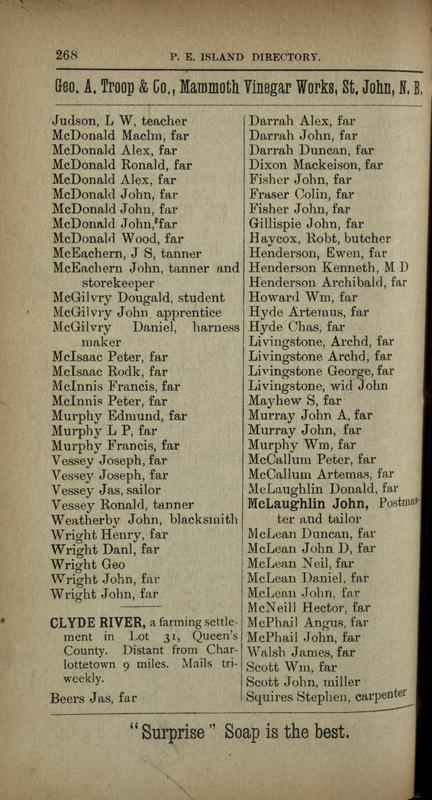 268 P. E. ISLAND DIRECTORY.

Geo. A. Troop & Co., Mammoth Vinegar Works, St. John, N. B.

Judson, L W, teacher
McDonald Maclm, far
McDonald Alex, far
McDonald Ronald, far
McDonald Alex, far
McDonald John, far
McDonald John, far
McDonald John, far
McDonald Wood, far
McEachern, J S, tanner
McEachern John, tanner and storekeeper
McGilvry Dougald, student
McGilvry John, apprentice
McGilvry Daniel, harness maker
McIsaac Peter, far
McIsaac Rodk, far
McInnis Francis, far
McInnis Peter, far
Murphy Edmund, far
Murphy L P, far
Murphy Francis, far
Vessey Joseph, far
Vessey Joseph, far
Vessey Jas, sailor
Vessey Ronald, tanner
Weatherby John, blacksmith
Wright Henry, far
Wright Danl, far
Wright Geo
Wright John, far
Wright John, far

CLYDE RIVER, a farming settlement in Lot 31, Queen's County. Distant from Charlottetown 9 miles. Mails tri-weekly.

Beers Jas, far

Darrah Alex, far
Darrah John, far
Darrah Duncan, far
Dixon Mackeison, far
Fisher John, far
Fraser Colin, far
Fisher John, far
Gillispie John, far
Haycox, Robt, butcher
Henderson, Ewen, far
Henderson Kenneth, M D
Henderson Archibald, far
Howard Wm, far
Hyde Artemus, far
Hyde Chas, far
Livingstone, Archd, far
Livingstone Archd, far
Livingstone George, far
Livingstone, wid John
Mayhew S, far
Murray John A, far
Murray John, far
Murphy Wm, far
McCallum Peter, far
McCallum Artemas, far
McLaughlin Donald, far
McLaughlin John, Postmaster and tailor
McLean Duncan, far
McLean John D, far
McLean Neil, far
McLean Daniel, far
McLean John, far
McNeill Hector, far
McPhail Angus, far
McPhail John, far
Walsh James, far
Scott Wm, far
Scott John, miller
Squires Stephen, carpenter

"Surprise" Soap is the best.